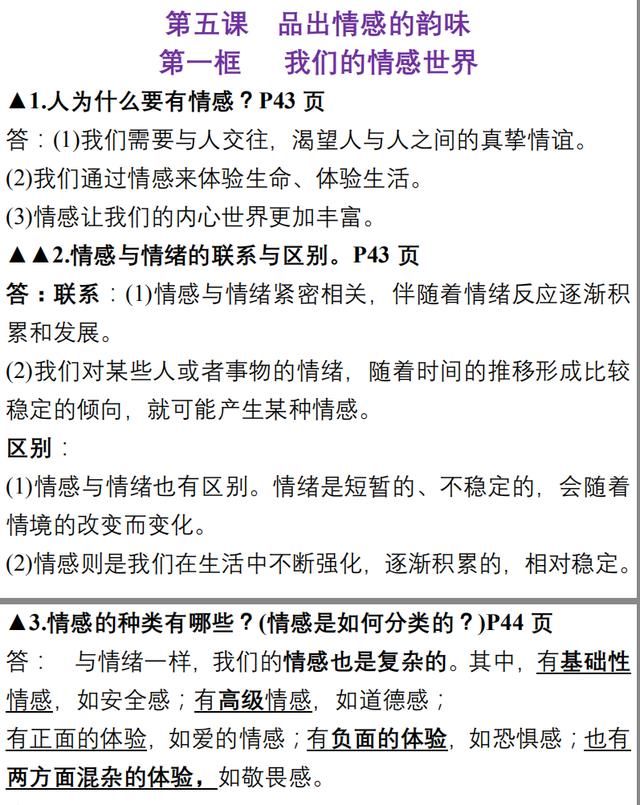 第五课　品出情感的韵味

第一框　我们的情感世界

▲1.人为什么要有情感？P43 页

答：(1)我们需要与人交往，渴望人与人之间的真挚情谊。

(2)我们通过情感来体验生命、体验生活。

(3)情感让我们的内心世界更加丰富。

▲▲2.情感与情绪的联系与区别。P43 页

答：联系：(1)情感与情绪紧密相关，伴随着情绪反应逐渐积累和发展。

(2)我们对某些人或者事物的情绪，随着时间的推移形成比较稳定的倾向，就可能产生某种情感。

区别：

(1)情感与情绪也有区别。情绪是短暂的、不稳定的，会随着情境的改变而变化。

(2)情感则是我们在生活中不断强化，逐渐积累的，相对稳定。

▲3.情感的种类有哪些？(情感是如何分类的？)P44 页

答：　与情绪一样，我们的情感也是复杂的。其中，有基础性情感，如安全感；有高级情感，如道德感；

有正面的体验，如爱的情感；有负面的体验，如恐惧感；也有两方面混杂的体验，如敬畏感。